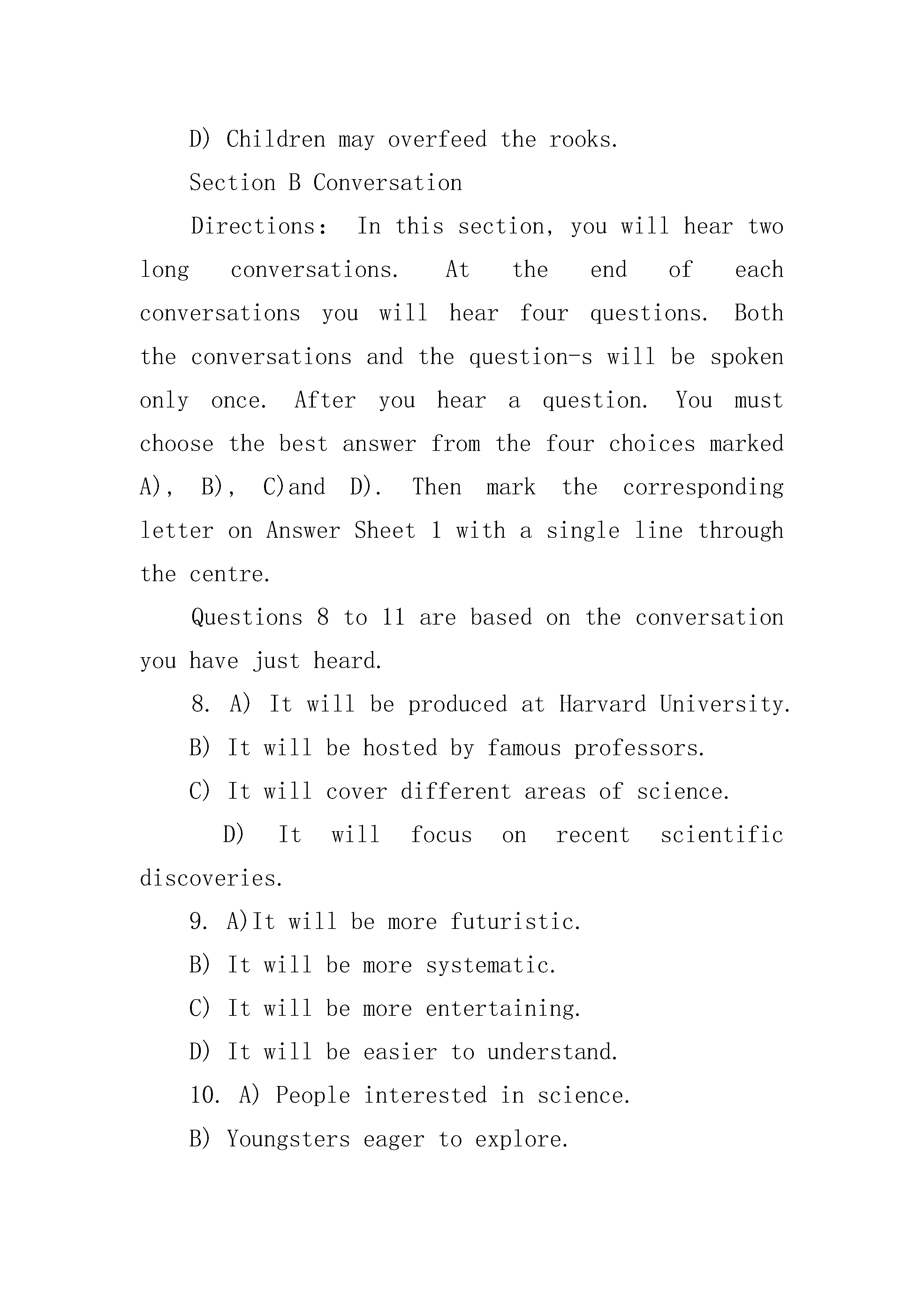 D) Children may overfeed the rooks.

Section B Conversation

Directions: In this section, you will hear two long conversations. At the end of each conversations you will hear four questions. Both the conversations and the question-s will be spoken only once. After you hear a question. You must choose the best answer from the four choices marked A), B), C)and D). Then mark the corresponding letter on Answer Sheet 1 with a single line through the centre.

Questions 8 to 11 are based on the conversation you have just heard.

8. A) It will be produced at Harvard University.

B) It will be hosted by famous professors.

C) It will cover different areas of science.

D) It will focus on recent scientific discoveries.

9. A)It will be more futuristic.

B) It will be more systematic.

C) It will be more entertaining.

D) It will be easier to understand.

10. A) People interested in science.

B) Youngsters eager to explore.